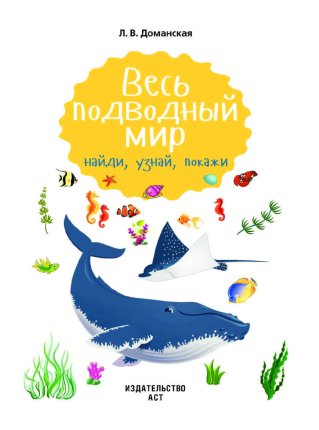 Л. В. Доманская

Весь подводный мир

найди, узнай, покажи

ИЗДАТЕЛЬСТВО АСТ